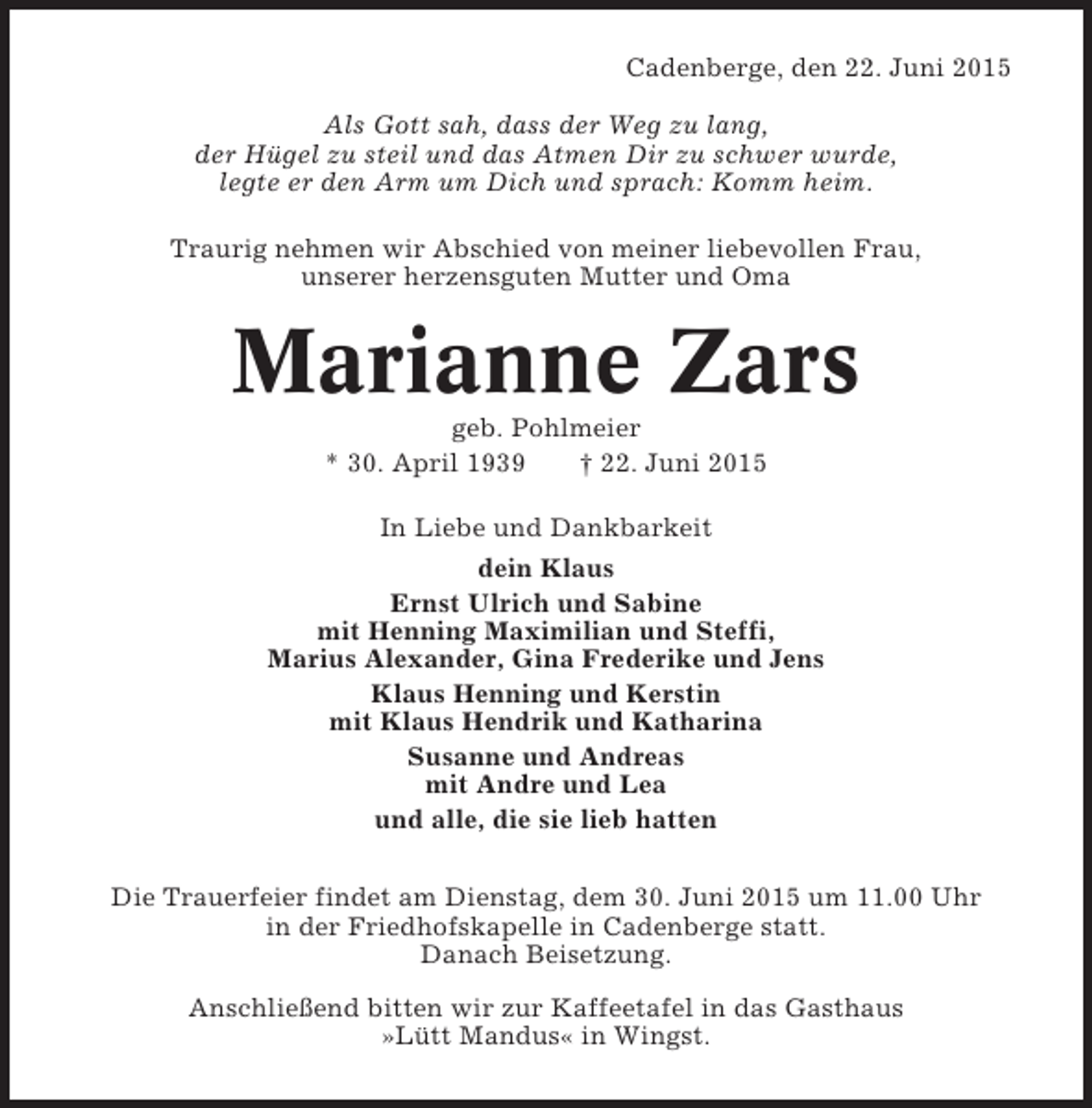 Cadenberge, den 22. Juni 2015

Als Gott sah, dass der Weg zu lang, der Hügel zu steil und das Atmen Dir zu schwer wurde, legte er den Arm um Dich und sprach: Komm heim.

Traurig nehmen wir Abschied von meiner liebevollen Frau, unserer herzensguten Mutter und Oma

Marianne Zars

geb. Pohlmeier
* 30. April 1939 † 22. Juni 2015

In Liebe und Dankbarkeit

dein Klaus

Ernst Ulrich und Sabine
mit Henning Maximilian und Steffi,
Marius Alexander, Gina Frederike und Jens

Klaus Henning und Kerstin
mit Klaus Hendrik und Katharina

Susanne und Andreas
mit Andre und Lea

und alle, die sie lieb hatten

Die Trauerfeier findet am Dienstag, dem 30. Juni 2015 um 11.00 Uhr in der Friedhofskapelle in Cadenberge statt.
Danach Beisetzung.

Anschließend bitten wir zur Kaffeetafel in das Gasthaus »Lütt Mandus« in Wingst.